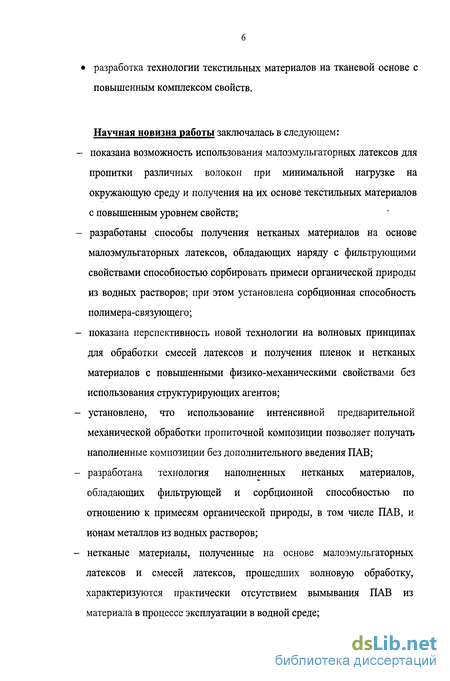 6

• разработка технологии текстильных материалов на тканевой основе с повышенным комплексом свойств.

Научная новизна работы заключалась в следующем:

– показана возможность использования малоэмульгаторных латексов для пропитки различных волокон при минимальной нагрузке на окружающую среду и получения на их основе текстильных материалов с повышенным уровнем свойств;

– разработаны способы получения нетканых материалов на основе малоэмульгаторных латексов, обладающих наряду с фильтрующими свойствами способностью сорбировать примеси органической природы из водных растворов; при этом установлена сорбционная способность полимера-связующего;

– показана перспективность новой технологии на волновых принципах для обработки смесей латексов и получения пленок и нетканых материалов с повышенными физико-механическими свойствами без использования структурирующих агентов;

– установлено, что использование интенсивной предварительной механической обработки пропиточной композиции позволяет получать наполненные композиции без дополнительного введения ПАВ;

– разработана технология наполненных нетканых материалов, обладающих фильтрующей и сорбционной способностью по отношению к примесям органической природы, в том числе ПАВ, и ионам металлов из водных растворов;

– нетканые материалы, полученные на основе малоэмульгаторных латексов и смесей латексов, прошедших волновую обработку, характеризуются практически отсутствием вымывания ПАВ из материала в процессе эксплуатации в водной среде;

dsLib.net
библиотека диссертаций